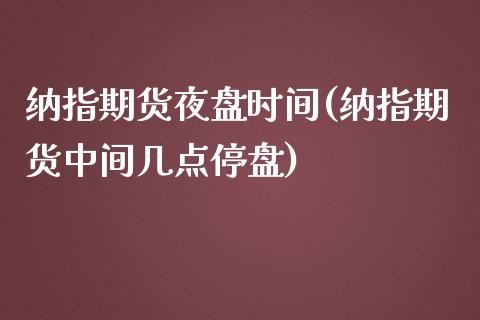 纳指期货夜盘时间(纳指期货中间几点停盘)